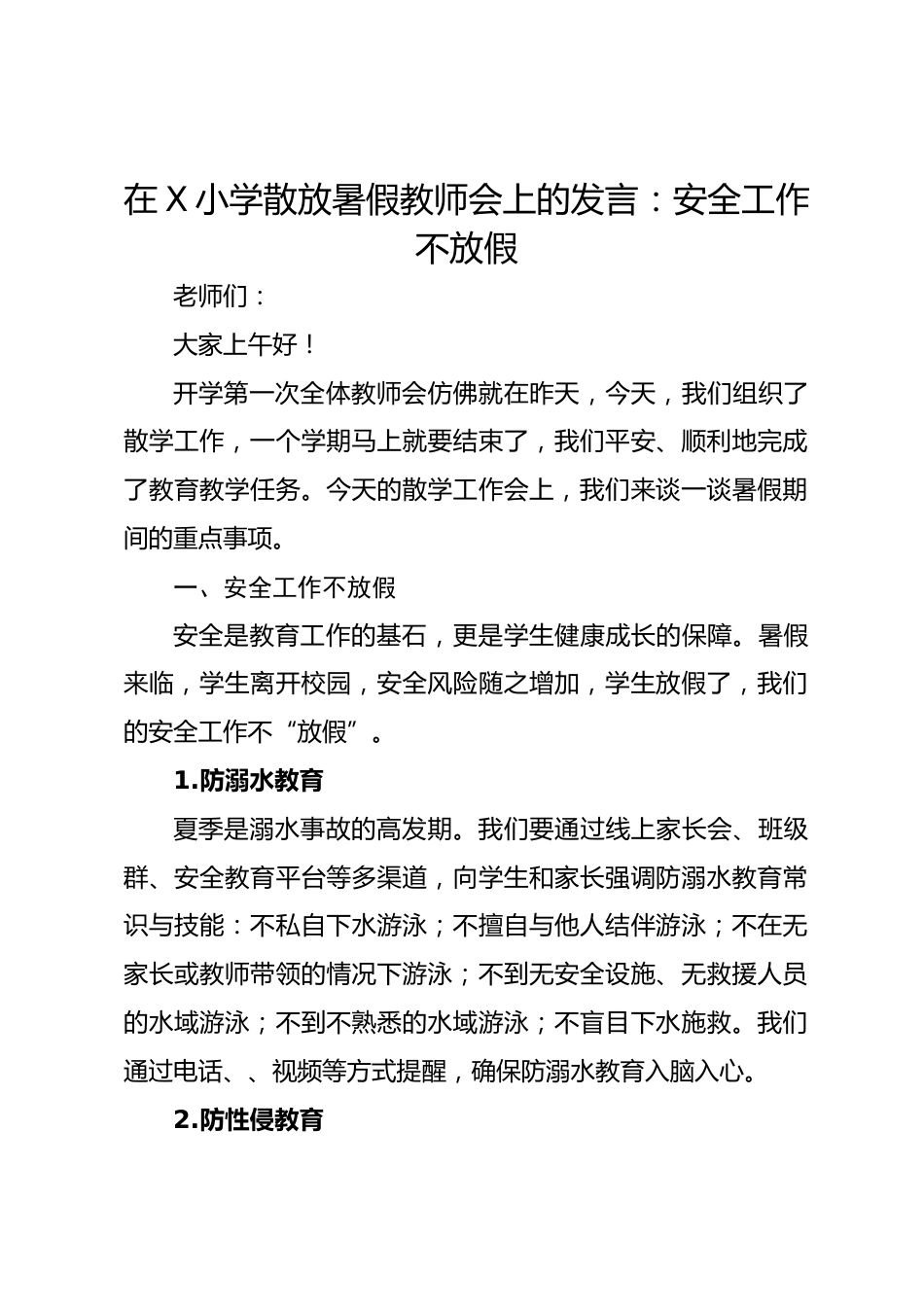 在X小学散放暑假教师会上的发言：安全工作不放假

老师们：

大家上午好！

开学第一次全体教师会仿佛就在昨天，今天，我们组织了散学工作，一个学期马上就要结束了，我们平安、顺利地完成了教育教学任务。今天的散学工作会上，我们来谈一谈暑假期间的重点事项。

一、安全工作不放假

安全是教育工作的基石，更是学生健康成长的保障。暑假来临，学生离开校园，安全风险随之增加，学生放假了，我们的安全工作不“放假”。

1.防溺水教育

夏季是溺水事故的高发期。我们要通过线上家长会、班级群、安全教育平台等多渠道，向学生和家长强调防溺水教育常识与技能：不私自下水游泳；不擅自与他人结伴游泳；不在无家长或教师带领的情况下游泳；不到无安全设施、无救援人员的水域游泳；不到不熟悉的水域游泳；不盲目下水施救。我们通过电话、、视频等方式提醒，确保防溺水教育入脑入心。

2.防性侵教育